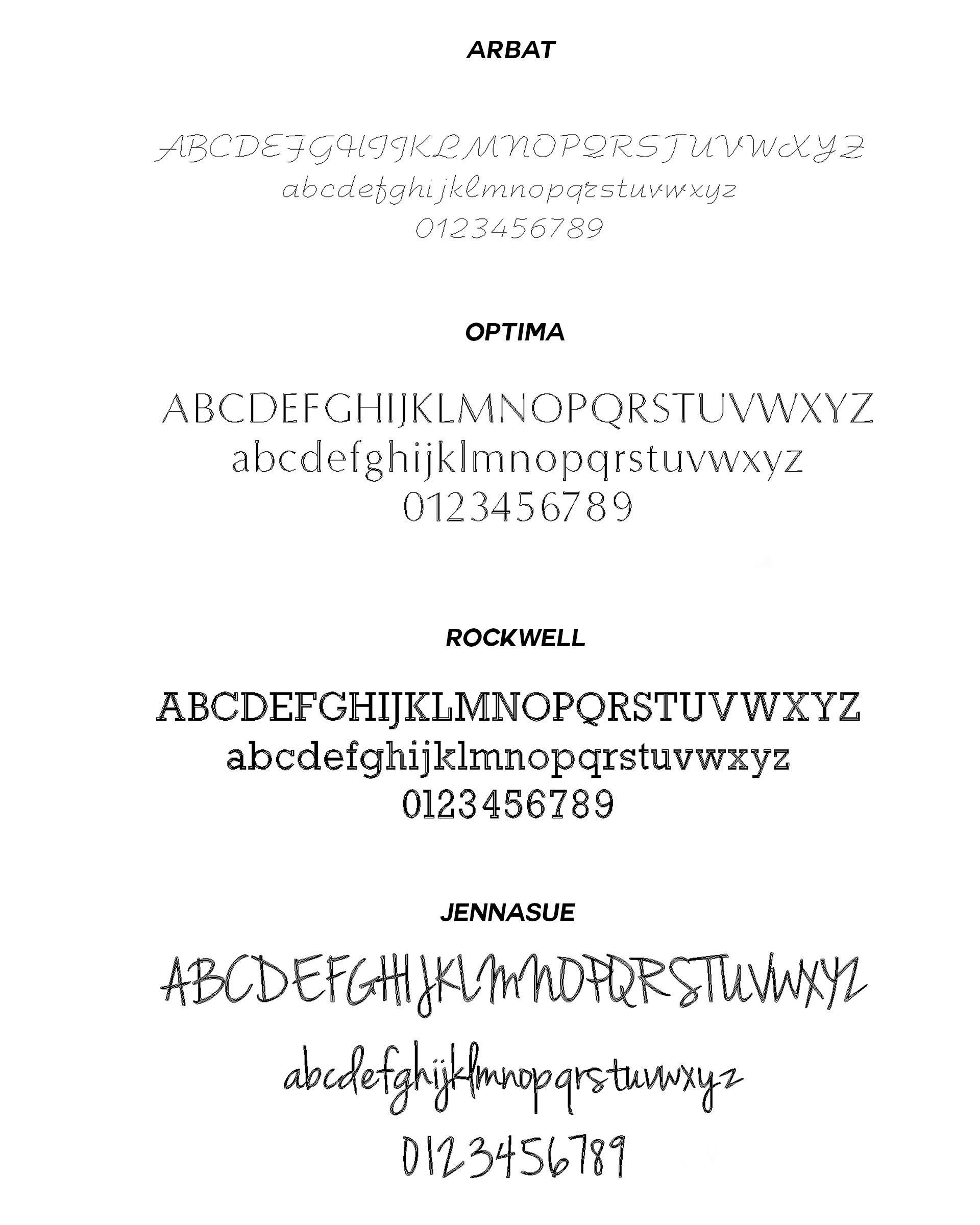 ARBAT

ABCDEFGHIJKLMNOPQRSTUVWXYZ
abcdefghijklmnopqrstuvwxyz
0123456789

OPTIMA

ABCDEFGHIJKLMNOPQRSTUVWXYZ
abcdefghijklmnopqrstuvwxyz
0123456789

ROCKWELL

ABCDEFGHIJKLMNOPQRSTUVWXYZ
abcdefghijklmnopqrstuvwxyz
0123456789

JENNASUE

ABCDEFGHIJKLMNOPQRSTUVWXYZ
abcdefghijklmnopqrstuvwxyz
0123456789